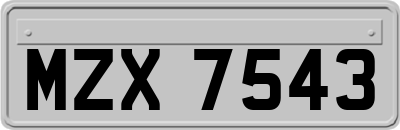 MZX 7543